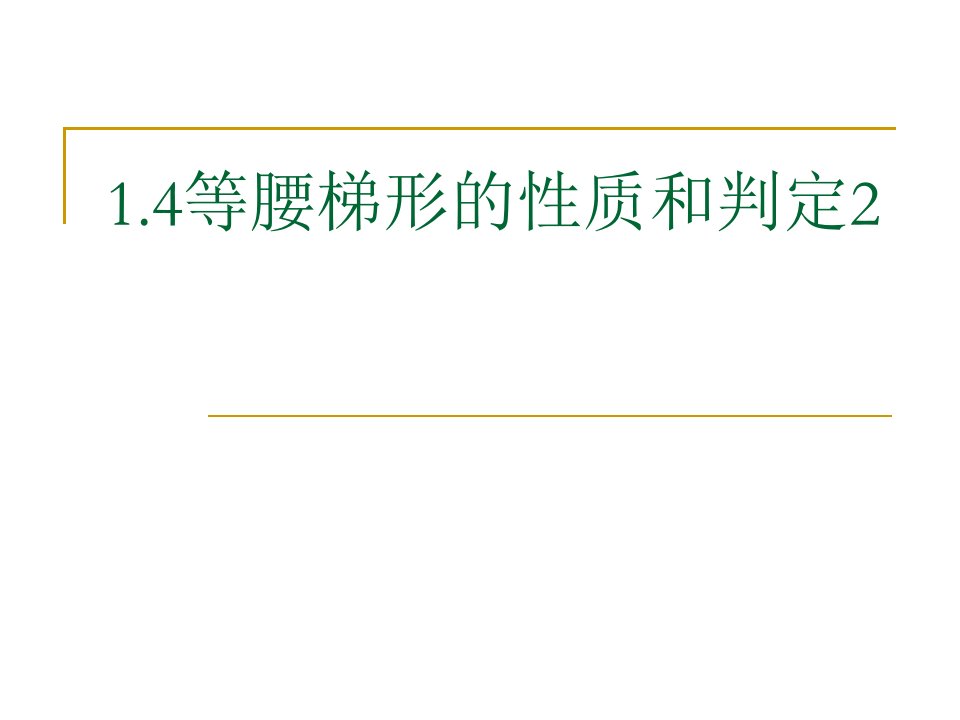 1.4等腰梯形的性质和判定2